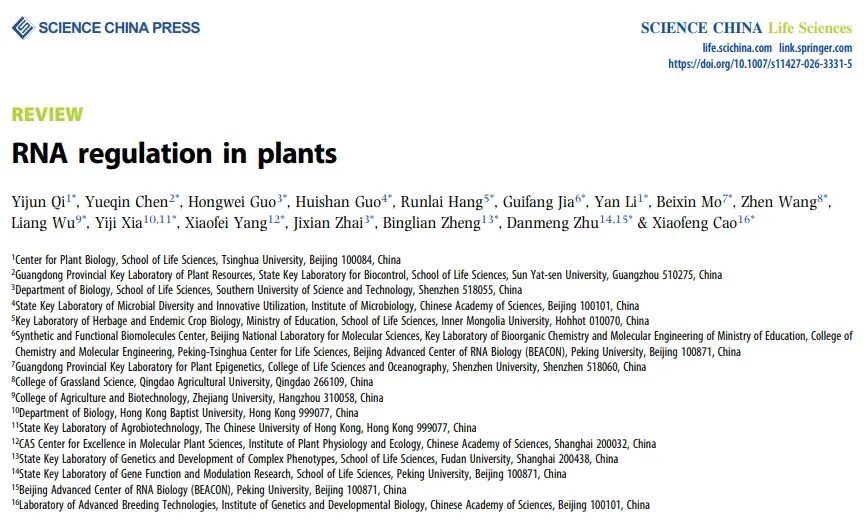 SCIENCE CHINA PRESS

SCIENCE CHINA Life Sciences
life.scichina.com link.springer.com
https://doi.org/10.1007/s11427-026-3331-5

REVIEW

RNA regulation in plants

Yijun Qi$^{1*}$, Yueqin Chen$^{2*}$, Hongwei Guo$^{3*}$, Huishan Guo$^{4*}$, Runlai Hang$^{5*}$, Guifang Jia$^{6*}$, Yan Li$^{1*}$, Beixin Mo$^{7*}$, Zhen Wang$^{8*}$, Liang Wu$^{9*}$, Yiji Xia$^{10,11*}$, Xiaofei Yang$^{12*}$, Jixian Zhai$^{3*}$, Binglian Zheng$^{13*}$, Danmeng Zhu$^{14,15*}$ & Xiaofeng Cao$^{16*}$

$^{1}$Center for Plant Biology, School of Life Sciences, Tsinghua University, Beijing 100084, China
$^{2}$Guangdong Provincial Key Laboratory of Plant Resources, State Key Laboratory for Biocontrol, School of Life Sciences, Sun Yat-sen University, Guangzhou 510275, China
$^{3}$Department of Biology, School of Life Sciences, Southern University of Science and Technology, Shenzhen 518055, China
$^{4}$State Key Laboratory of Microbial Diversity and Innovative Utilization, Institute of Microbiology, Chinese Academy of Sciences, Beijing 100101, China
$^{5}$Key Laboratory of Herbage and Endemic Crop Biology, Ministry of Education, School of Life Sciences, Inner Mongolia University, Hohhot 010070, China
$^{6}$Synthetic and Functional Biomolecules Center, Beijing National Laboratory for Molecular Sciences, Key Laboratory of Bioorganic Chemistry and Molecular Engineering of Ministry of Education, College of Chemistry and Molecular Engineering, Peking-Tsinghua Center for Life Sciences, Beijing Advanced Center of RNA Biology (BEACON), Peking University, Beijing 100871, China
$^{7}$Guangdong Provincial Key Laboratory for Plant Epigenetics, College of Life Sciences and Oceanography, Shenzhen University, Shenzhen 518060, China
$^{8}$College of Grassland Science, Qingdao Agricultural University, Qingdao 266109, China
$^{9}$College of Agriculture and Biotechnology, Zhejiang University, Hangzhou 310058, China
$^{10}$Department of Biology, Hong Kong Baptist University, Hong Kong 999077, China
$^{11}$State Key Laboratory of Agrobiotechnology, The Chinese University of Hong Kong, Hong Kong 999077, China
$^{12}$CAS Center for Excellence in Molecular Plant Sciences, Institute of Plant Physiology and Ecology, Chinese Academy of Sciences, Shanghai 200032, China
$^{13}$State Key Laboratory of Genetics and Development of Complex Phenotypes, School of Life Sciences, Fudan University, Shanghai 200438, China
$^{14}$State Key Laboratory of Gene Function and Modulation Research, School of Life Sciences, Peking University, Beijing 100871, China
$^{15}$Beijing Advanced Center of RNA Biology (BEACON), Peking University, Beijing 100871, China
$^{16}$Laboratory of Advanced Breeding Technologies, Institute of Genetics and Developmental Biology, Chinese Academy of Sciences, Beijing 100101, China